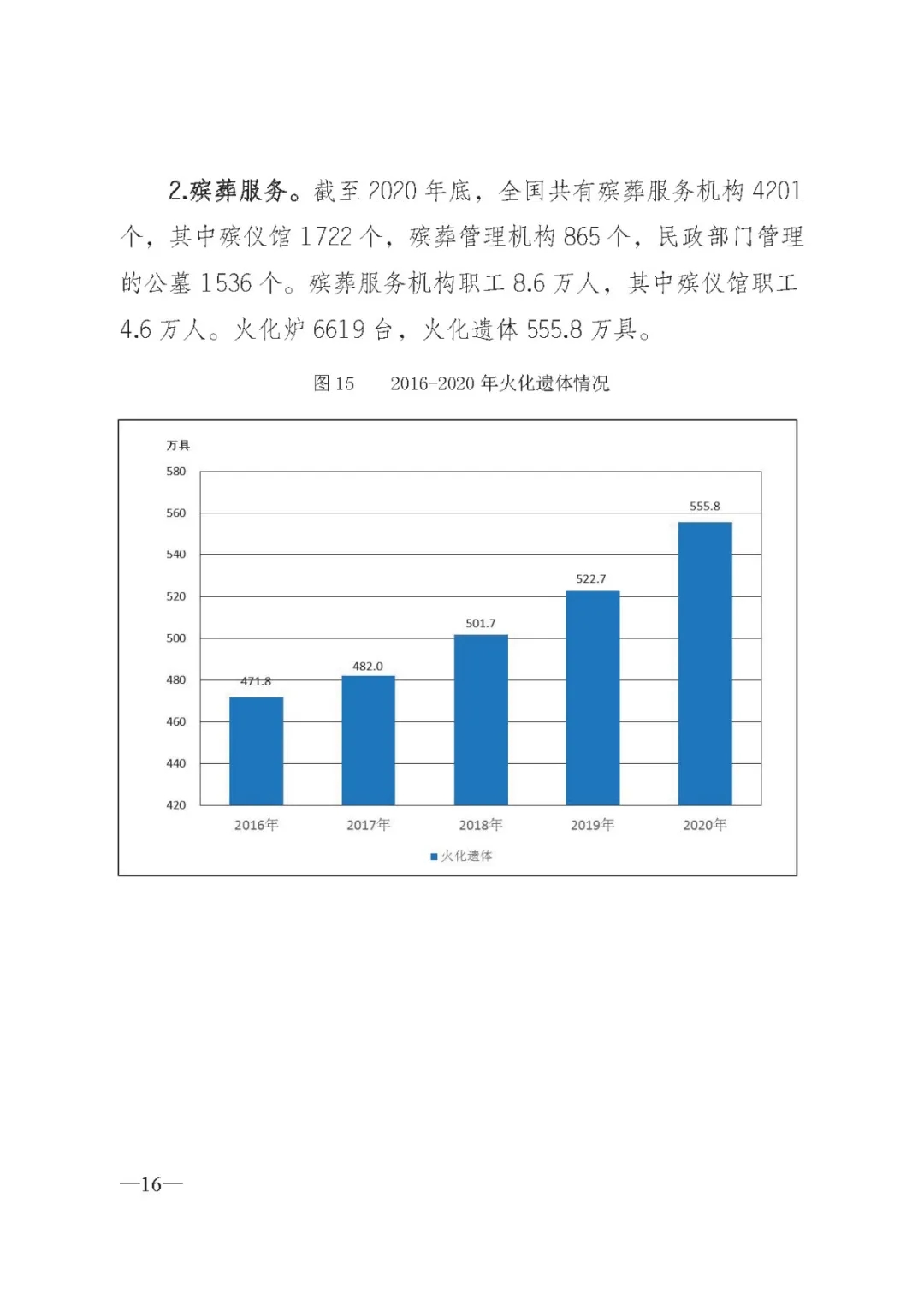 2.殡葬服务。截至 2020 年底，全国共有殡葬服务机构 4201 个，其中殡仪馆 1722 个，殡葬管理机构 865 个，民政部门管理的公墓 1536 个。殡葬服务机构职工 8.6 万人，其中殡仪馆职工 4.6 万人。火化炉 6619 台，火化遗体 555.8 万具。

图 15　　2016-2020 年火化遗体情况

万具
580
560
540
520
500
480
460
440
420

471.8
482.0
501.7
522.7
555.8

2016年
2017年
2018年
2019年
2020年

火化遗体

—16—